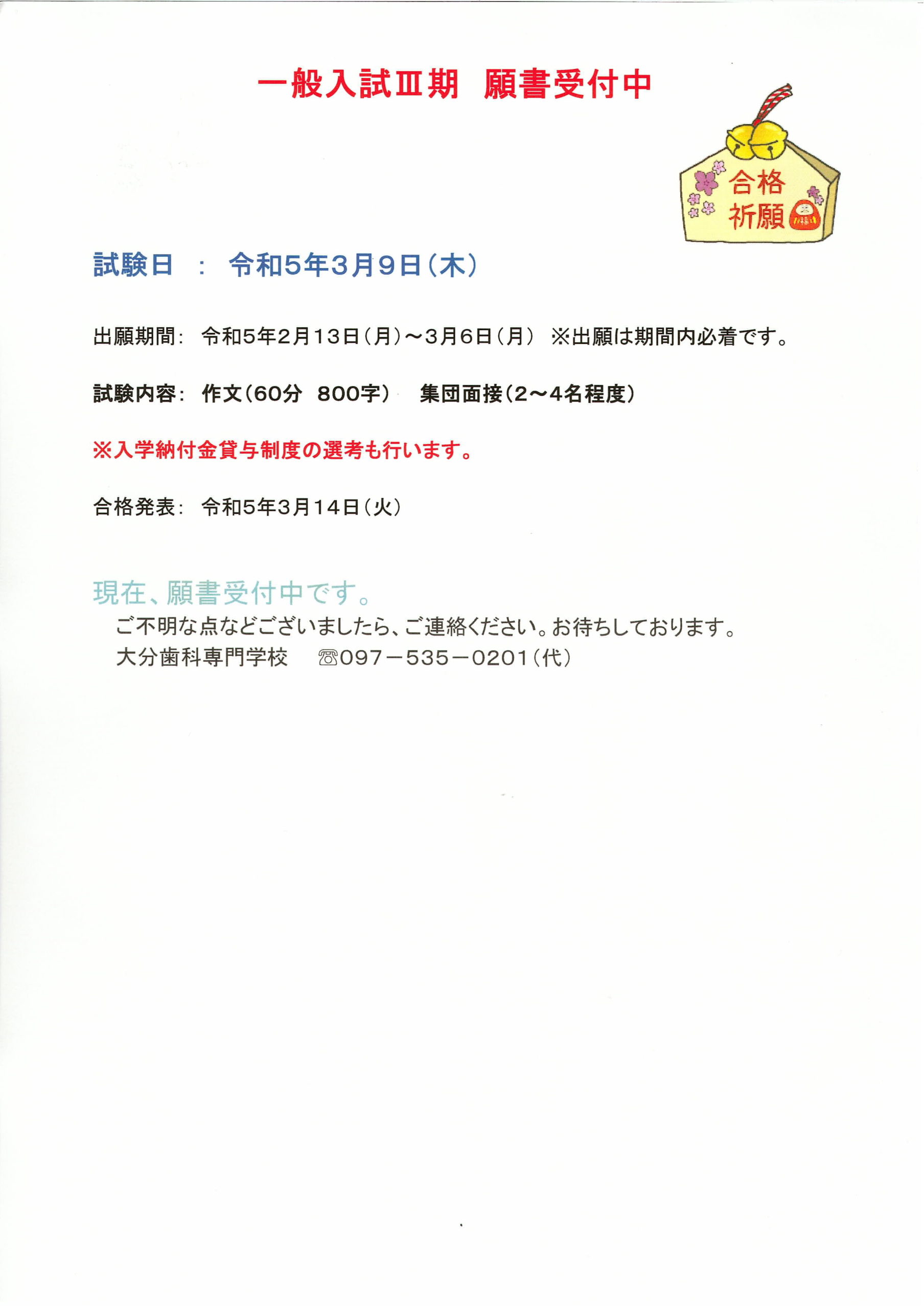 一般入試Ⅲ期　願書受付中

合格
祈願

試験日　：　令和5年3月9日（木）

出願期間：　令和5年2月13日（月）～3月6日（月）　※出願は期間内必着です。

試験内容：　作文（60分　800字）　集団面接（2～4名程度）

※入学納付金貸与制度の選考も行います。

合格発表：　令和5年3月14日（火）

現在、願書受付中です。
ご不明な点などございましたら、ご連絡ください。お待ちしております。
大分歯科専門学校　☎097－535－0201（代）